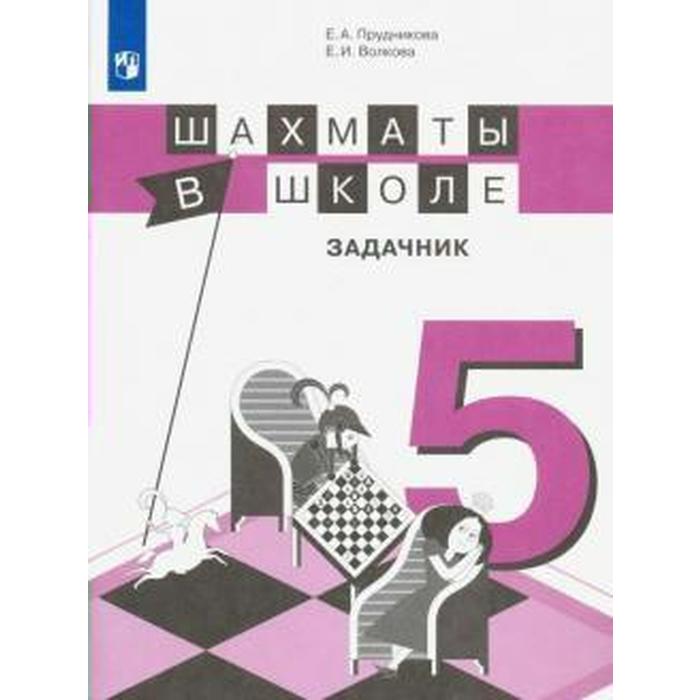 Е.А. Прудникова
Е.И. Волкова

ШАХМАТЫ
В ШКОЛЕ

ЗАДАЧНИК

5